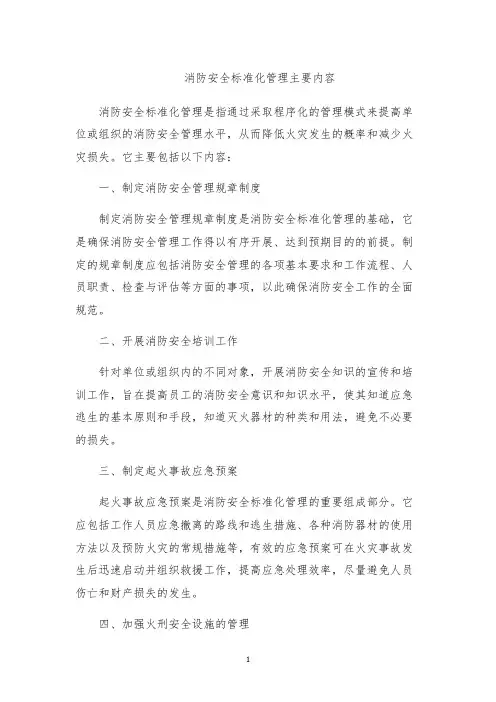 消防安全标准化管理主要内容

消防安全标准化管理是指通过采取程序化的管理模式来提高单位或组织的消防安全管理水平，从而降低火灾发生的概率和减少火灾损失。它主要包括以下内容：

一、制定消防安全管理规章制度

制定消防安全管理规章制度是消防安全标准化管理的基础，它是确保消防安全管理工作得以有序开展、达到预期目的的前提。制定的规章制度应包括消防安全管理的各项基本要求和工作流程、人员职责、检查与评估等方面的事项，以此确保消防安全工作的全面规范。

二、开展消防安全培训工作

针对单位或组织内的不同对象，开展消防安全知识的宣传和培训工作，旨在提高员工的消防安全意识和知识水平，使其知道应急逃生的基本原则和手段，知道灭火器材的种类和用法，避免不必要的损失。

三、制定起火事故应急预案

起火事故应急预案是消防安全标准化管理的重要组成部分。它应包括工作人员应急撤离的路线和逃生措施、各种消防器材的使用方法以及预防火灾的常规措施等，有效的应急预案可在火灾事故发生后迅速启动并组织救援工作，提高应急处理效率，尽量避免人员伤亡和财产损失的发生。

四、加强火刑安全设施的管理

1